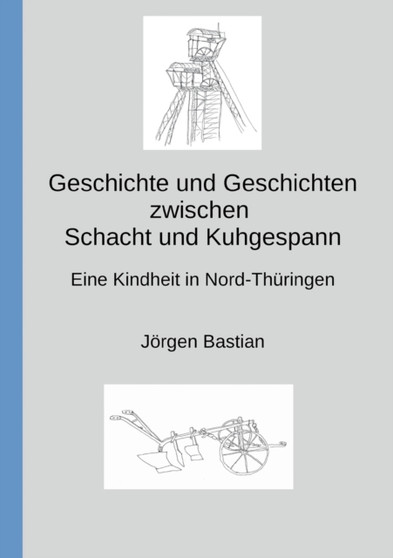 Geschichte und Geschichten zwischen Schacht und Kuhgespann

Eine Kindheit in Nord-Thüringen

Jörgen Bastian